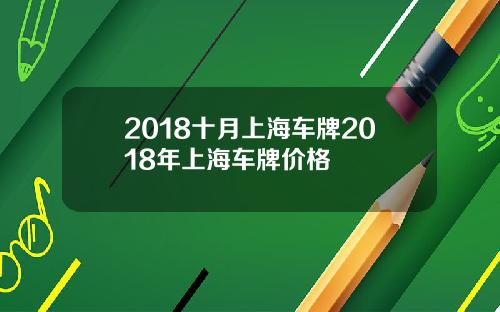 2018十月上海车牌2018年上海车牌价格